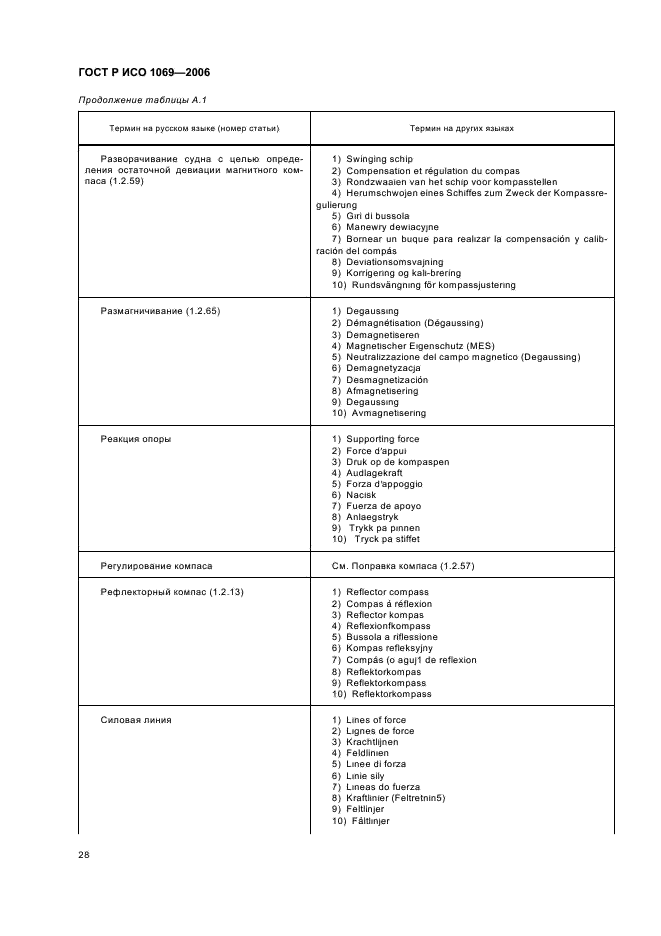 ГОСТ Р ИСО 1069—2006

Продолжение таблицы А.1

| Термин на русском языке (номер статьи) | Термин на других языках |
|---|---|
| Разворачивание судна с целью определения остаточной девиации магнитного компаса (1.2.59) | 1) Swinging schip 2) Compensation et régulation du compas 3) Rondzwaaien van het schip voor kompasstellen 4) Herumschwojen eines Schiffes zum Zweck der Kompassregulierung 5) Giri di bussola 6) Manewry dewiacyjne 7) Bornear un buque para realizar la compensación y calibración del compás 8) Deviationsomsvajning 9) Korrigering og kali-brering 10) Rundsvängning för kompassjustering |
| Размагничивание (1.2.65) | 1) Degaussing 2) Démagnétisation (Dégaussing) 3) Demagnetiseren 4) Magnetischer Eigenschutz (MES) 5) Neutralizzazione del campo magnetico (Degaussing) 6) Demagnetyzacja 7) Desmagnetización 8) Afmagnetisering 9) Degaussing 10) Avmagnetisering |
| Реакция опоры | 1) Supporting force 2) Force d'appui 3) Druk op de kompaspen 4) Audlagekraft 5) Forza d'appoggio 6) Nacisk 7) Fuerza de apoyo 8) Anlaegstryk 9) Trykk pa pinnen 10) Tryck pa stiffet |
| Регулирование компаса | См. Поправка компаса (1.2.57) |
| Рефлекторный компас (1.2.13) | 1) Reflector compass 2) Compas á réflexion 3) Reflector kompas 4) Reflexionfkompass 5) Bussola a riflessione 6) Kompas refleksyjny 7) Compás (o aguj1 de reflexion 8) Reflektorkompas 9) Reflektorkompass 10) Reflektorkompass |
| Силовая линия | 1) Lines of force 2) Lignes de force 3) Krachtlijnen 4) Feldlinien 5) Linee di forza 6) Linie sily 7) Lineas do fuerza 8) Kraftlinier (Feltretnin5) 9) Feltlinjer 10) Fältlinjer |

28